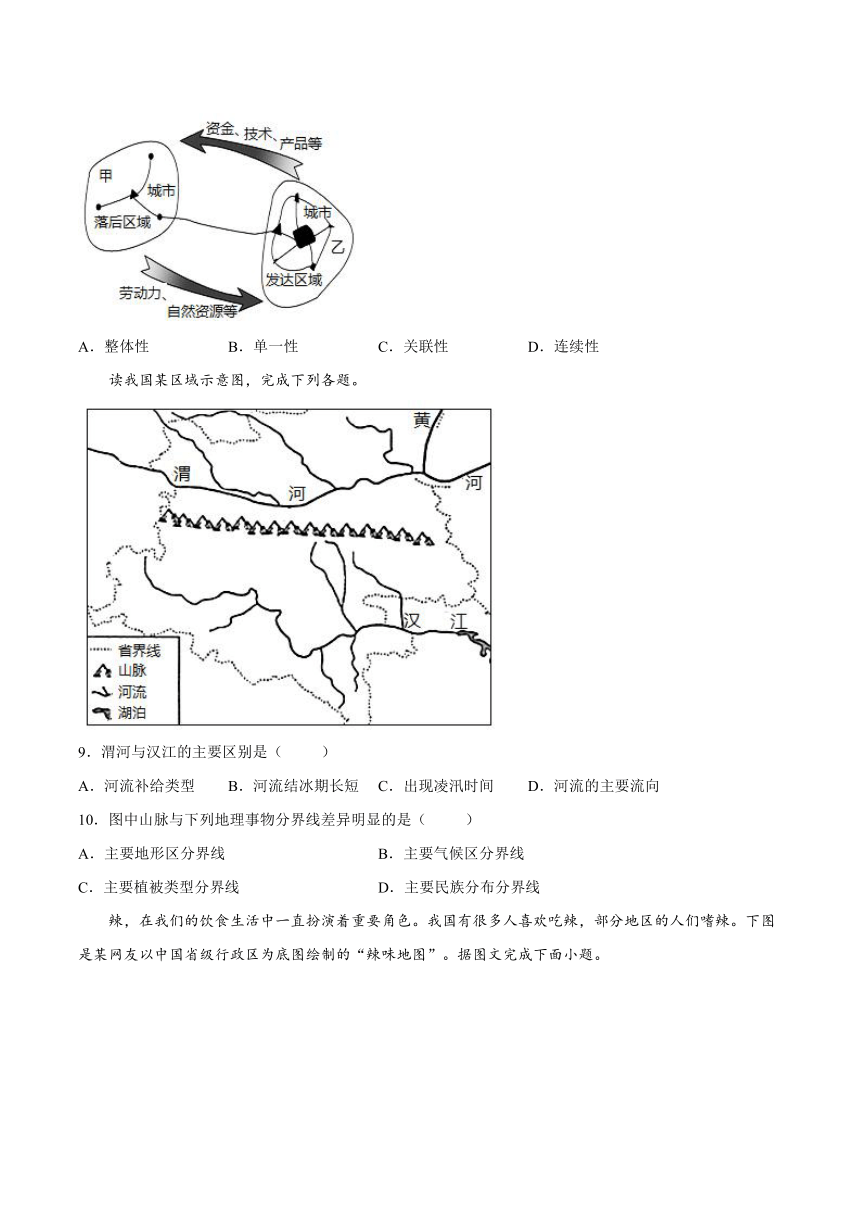 资金、技术、产品等

甲
城市
落后区域

城市
乙
发达区域

劳动力、自然资源等

A．整体性　　B．单一性　　C．关联性　　D．连续性

读我国某区域示意图，完成下列各题。

黄
渭
河
河
汉
江

省界线
山脉
河流
湖泊

9．渭河与汉江的主要区别是（　　）

A．河流补给类型　　B．河流结冰期长短　　C．出现凌汛时间　　D．河流的主要流向

10．图中山脉与下列地理事物分界线差异明显的是（　　）

A．主要地形区分界线　　B．主要气候区分界线

C．主要植被类型分界线　　D．主要民族分布分界线

辣，在我们的饮食生活中一直扮演着重要角色。我国有很多人喜欢吃辣，部分地区的人们嗜辣。下图是某网友以中国省级行政区为底图绘制的“辣味地图”。据图文完成下面小题。